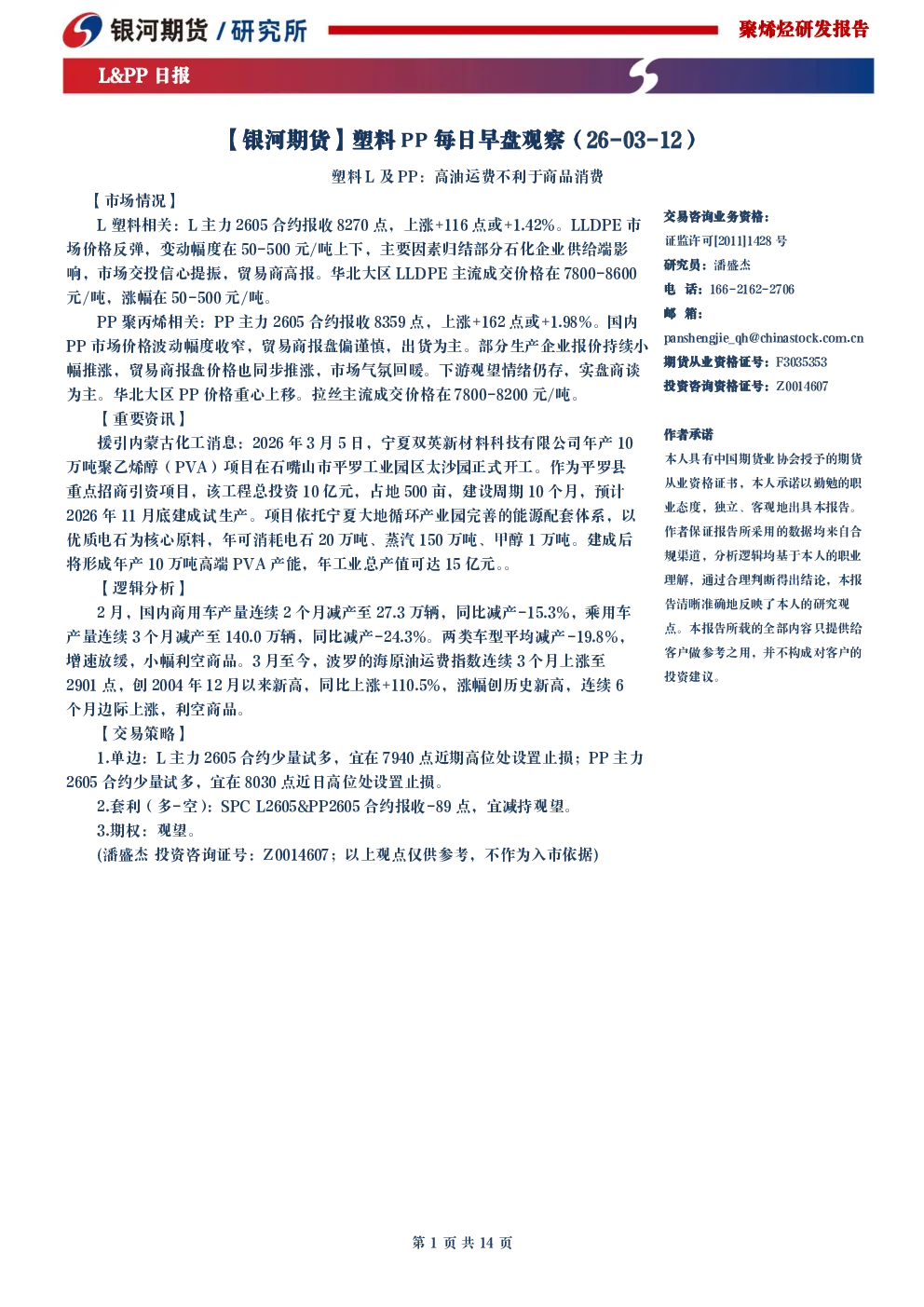 银河期货 / 研究所

聚烯烃研发报告

L&PP 日报

【银河期货】塑料 PP 每日早盘观察（26-03-12）

塑料 L 及 PP：高油运费不利于商品消费

【市场情况】

L 塑料相关：L 主力 2605 合约报收 8270 点，上涨+116 点或+1.42%。LLDPE 市场价格反弹，变动幅度在 50-500 元/吨上下，主要因素归结部分石化企业供给端影响，市场交投信心提振，贸易商高报。华北大区 LLDPE 主流成交价格在 7800-8600 元/吨，涨幅在 50-500 元/吨。

PP 聚丙烯相关：PP 主力 2605 合约报收 8359 点，上涨+162 点或+1.98%。国内 PP 市场价格波动幅度收窄，贸易商报盘偏谨慎，出货为主。部分生产企业报价持续小幅推涨，贸易商报盘价格也同步推涨，市场气氛回暖。下游观望情绪仍存，实盘商谈为主。华北大区 PP 价格重心上移。拉丝主流成交价格在 7800-8200 元/吨。

【重要资讯】

援引内蒙古化工消息：2026 年 3 月 5 日，宁夏双英新材料科技有限公司年产 10 万吨聚乙烯醇（PVA）项目在石嘴山市平罗工业园区太沙园正式开工。作为平罗县重点招商引资项目，该工程总投资 10 亿元，占地 500 亩，建设周期 10 个月，预计 2026 年 11 月底建成试生产。项目依托宁夏大地循环产业园完善的能源配套体系，以优质电石为核心原料，年可消耗电石 20 万吨、蒸汽 150 万吨、甲醇 1 万吨。建成后将形成年产 10 万吨高端 PVA 产能，年工业总产值可达 15 亿元。。

【逻辑分析】

2 月，国内商用车产量连续 2 个月减产至 27.3 万辆，同比减产-15.3%，乘用车产量连续 3 个月减产至 140.0 万辆，同比减产-24.3%。两类车型平均减产-19.8%，增速放缓，小幅利空商品。3 月至今，波罗的海原油运费指数连续 3 个月上涨至 2901 点，创 2004 年 12 月以来新高，同比上涨+110.5%，涨幅创历史新高，连续 6 个月边际上涨，利空商品。

【交易策略】

1.单边：L 主力 2605 合约少量试多，宜在 7940 点近期高位处设置止损；PP 主力 2605 合约少量试多，宜在 8030 点近日高位处设置止损。

2.套利（多-空）：SPC L2605&PP2605 合约报收-89 点，宜减持观望。

3.期权：观望。

(潘盛杰 投资咨询证号：Z0014607；以上观点仅供参考，不作为入市依据)

交易咨询业务资格：
证监许可[2011]1428 号
研究员：潘盛杰
电 话：166-2162-2706
邮 箱：
panshengjie_qh@chinastock.com.cn
期货从业资格证号：F3035353
投资咨询资格证号：Z0014607

作者承诺
本人具有中国期货业协会授予的期货从业资格证书，本人承诺以勤勉的职业态度，独立、客观地出具本报告。作者保证报告所采用的数据均来自合规渠道，分析逻辑均基于本人的职业理解，通过合理判断得出结论，本报告清晰准确地反映了本人的研究观点。本报告所载的全部内容只提供给客户做参考之用，并不构成对客户的投资建议。

第 1 页 共 14 页